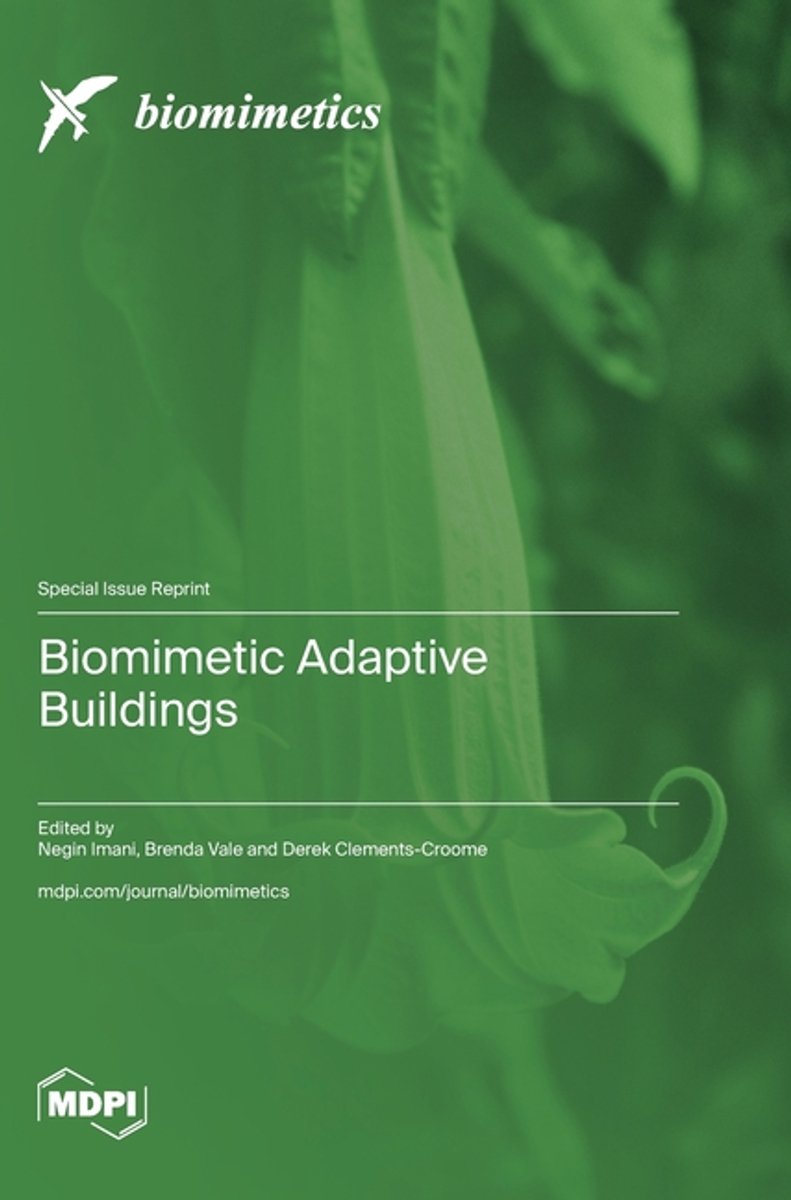 biomimetics

Special Issue Reprint

Biomimetic Adaptive Buildings

Edited by
Negin Imani, Brenda Vale and Derek Clements-Croome

mdpi.com/journal/biomimetics

MDPI